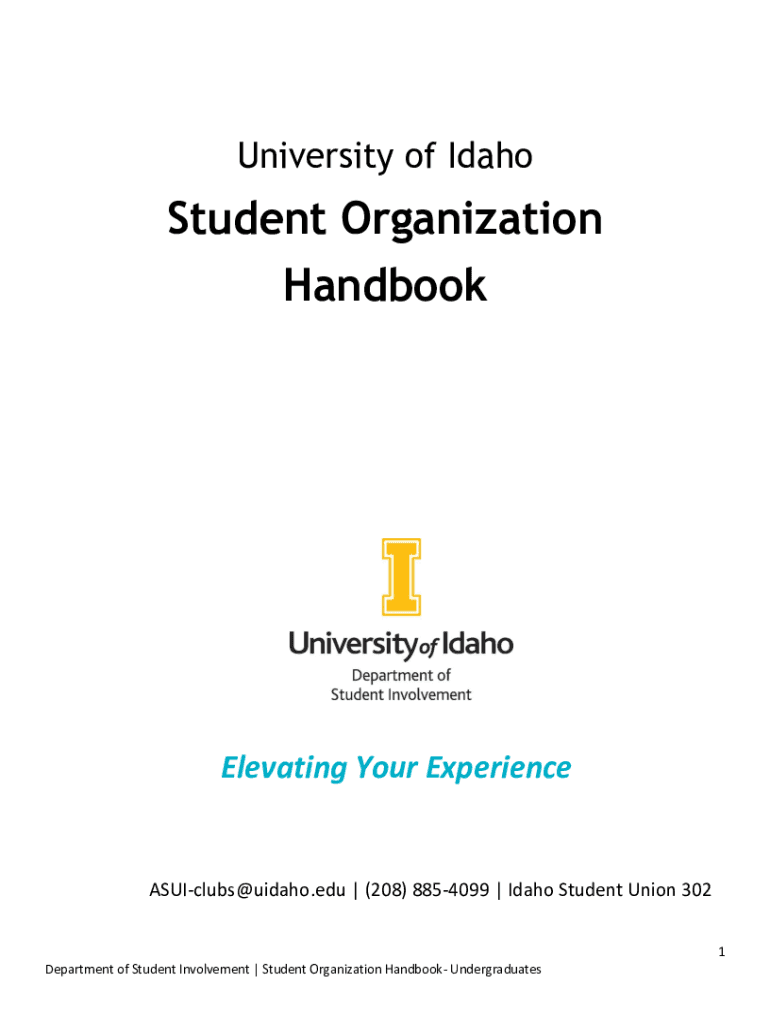 University of Idaho

Student Organization Handbook

University of Idaho
Department of
Student Involvement

Elevating Your Experience

ASUI-clubs@uidaho.edu | (208) 885-4099 | Idaho Student Union 302

1

Department of Student Involvement | Student Organization Handbook - Undergraduates